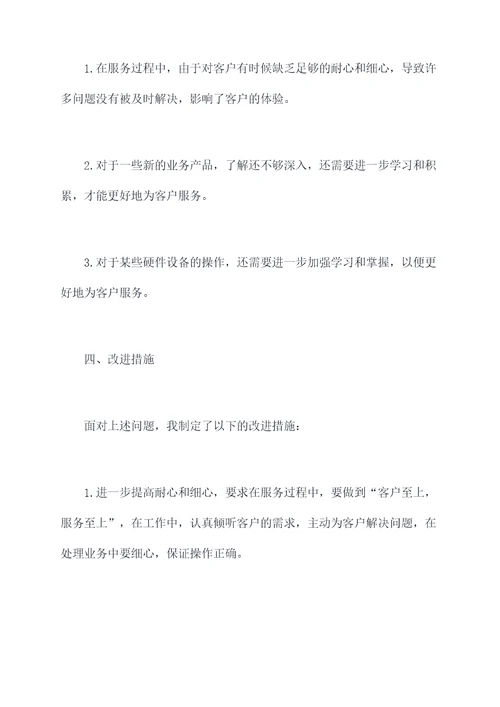 1.在服务过程中，由于对客户有时候缺乏足够的耐心和细心，导致许多问题没有被及时解决，影响了客户的体验。

2.对于一些新的业务产品，了解还不够深入，还需要进一步学习和积累，才能更好地为客户服务。

3.对于某些硬件设备的操作，还需要进一步加强学习和掌握，以便更好地为客户服务。

四、改进措施

面对上述问题，我制定了以下的改进措施：

1.进一步提高耐心和细心，要求在服务过程中，要做到“客户至上，服务至上”，在工作中，认真倾听客户的需求，主动为客户解决问题，在处理业务中要细心，保证操作正确。